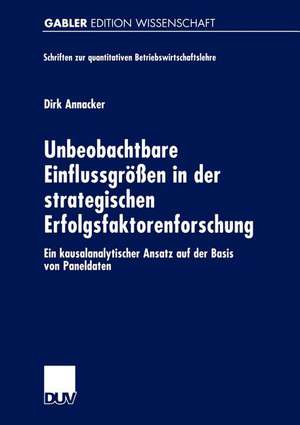 GABLER EDITION WISSENSCHAFT

Schriften zur quantitativen Betriebswirtschaftslehre

Dirk Annacker

Unbeobachtbare Einflussgrößen in der strategischen Erfolgsfaktorenforschung

Ein kausalanalytischer Ansatz auf der Basis von Paneldaten

DUV